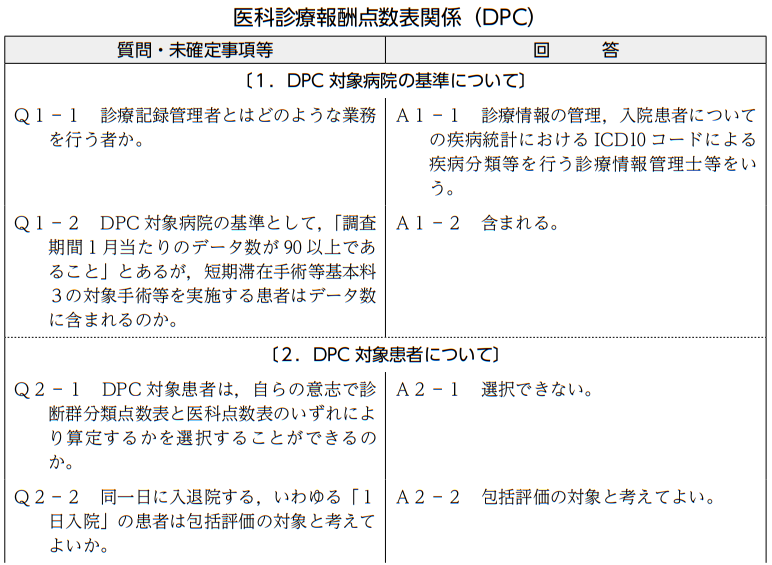 医科診療報酬点数表関係（DPC）

| 質問・未確定事項等 | 回　答 |
|---|---|
| 〔1．DPC 対象病院の基準について〕 | |
| Q１－１　診療記録管理者とはどのような業務を行う者か。 | A１－１　診療情報の管理，入院患者についての疾病統計における ICD10 コードによる疾病分類等を行う診療情報管理士等をいう。 |
| Q１－２　DPC 対象病院の基準として，「調査期間１月当たりのデータ数が 90 以上であること」とあるが，短期滞在手術等基本料３の対象手術等を実施する患者はデータ数に含まれるのか。 | A１－２　含まれる。 |
| 〔2．DPC 対象患者について〕 | |
| Q２－１　DPC 対象患者は，自らの意志で診断群分類点数表と医科点数表のいずれにより算定するかを選択することができるのか。 | A２－１　選択できない。 |
| Q２－２　同一日に入退院する，いわゆる「１日入院」の患者は包括評価の対象と考えてよいか。 | A２－２　包括評価の対象と考えてよい。 |